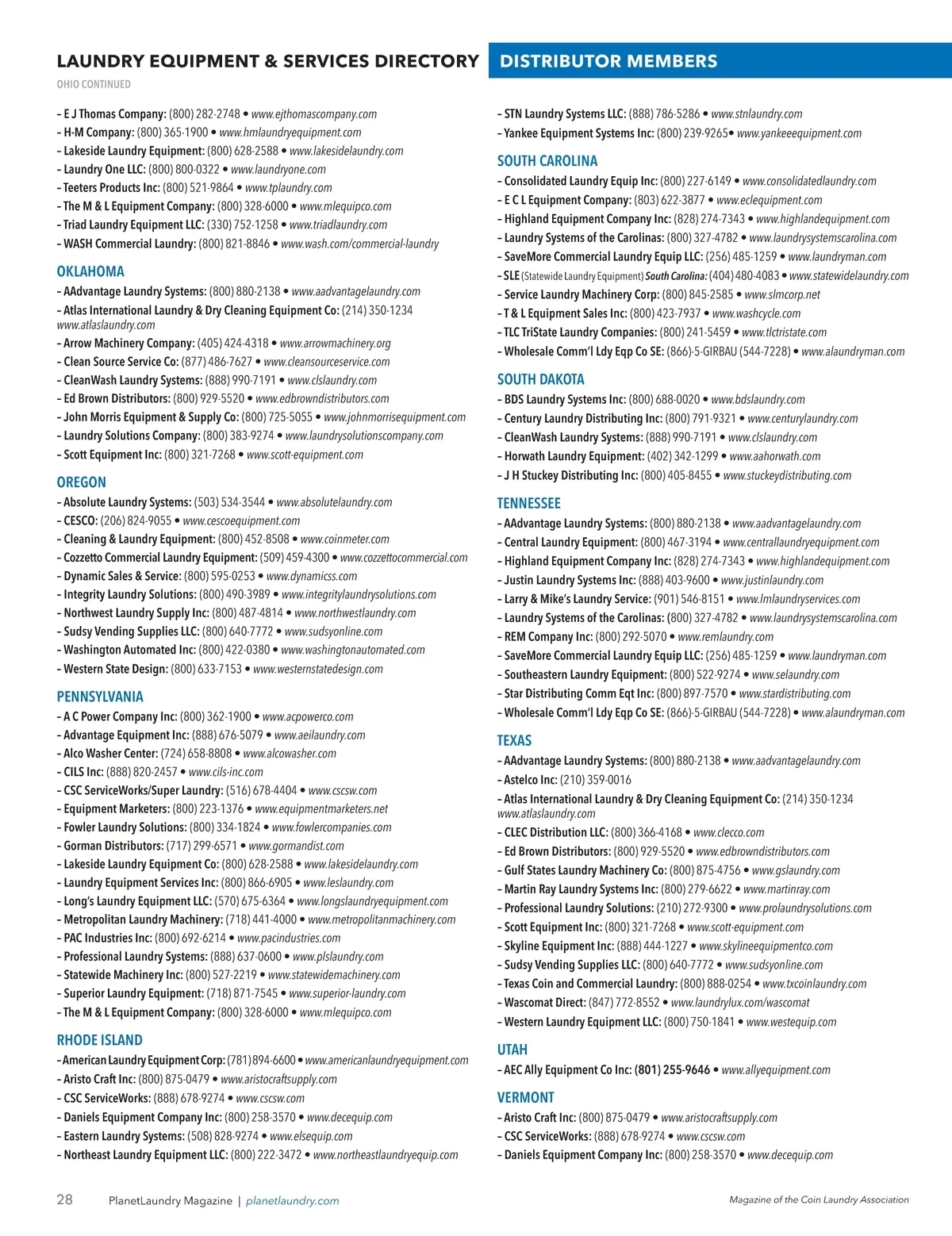 LAUNDRY EQUIPMENT & SERVICES DIRECTORY

DISTRIBUTOR MEMBERS

OHIO CONTINUED

– E J Thomas Company: (800) 282-2748 • www.ejthomascompany.com
– H-M Company: (800) 365-1900 • www.hmlaundryequipment.com
– Lakeside Laundry Equipment: (800) 628-2588 • www.lakesidelaundry.com
– Laundry One LLC: (800) 800-0322 • www.laundryone.com
– Teeters Products Inc: (800) 521-9864 • www.tplaundry.com
– The M & L Equipment Company: (800) 328-6000 • www.mlequipco.com
– Triad Laundry Equipment LLC: (330) 752-1258 • www.triadlaundry.com
– WASH Commercial Laundry: (800) 821-8846 • www.wash.com/commercial-laundry

OKLAHOMA
– AAdvantage Laundry Systems: (800) 880-2138 • www.aadvantagelaundry.com
– Atlas International Laundry & Dry Cleaning Equipment Co: (214) 350-1234 www.atlaslaundry.com
– Arrow Machinery Company: (405) 424-4318 • www.arrowmachinery.org
– Clean Source Service Co: (877) 486-7627 • www.cleansourceservice.com
– CleanWash Laundry Systems: (888) 990-7191 • www.clslaundry.com
– Ed Brown Distributors: (800) 929-5520 • www.edbrowndistributors.com
– John Morris Equipment & Supply Co: (800) 725-5055 • www.johnmorrisequipment.com
– Laundry Solutions Company: (800) 383-9274 • www.laundrysolutionscompany.com
– Scott Equipment Inc: (800) 321-7268 • www.scott-equipment.com

OREGON
– Absolute Laundry Systems: (503) 534-3544 • www.absolutelaundry.com
– CESCO: (206) 824-9055 • www.cescoequipment.com
– Cleaning & Laundry Equipment: (800) 452-8508 • www.coinmeter.com
– Cozzetto Commercial Laundry Equipment: (509) 459-4300 • www.cozzettocommercial.com
– Dynamic Sales & Service: (800) 595-0253 • www.dynamicss.com
– Integrity Laundry Solutions: (800) 490-3989 • www.integritylaundrysolutions.com
– Northwest Laundry Supply Inc: (800) 487-4814 • www.northwestlaundry.com
– Sudsy Vending Supplies LLC: (800) 640-7772 • www.sudsyonline.com
– Washington Automated Inc: (800) 422-0380 • www.washingtonautomated.com
– Western State Design: (800) 633-7153 • www.westernstatedesign.com

PENNSYLVANIA
– A C Power Company Inc: (800) 362-1900 • www.acpowerco.com
– Advantage Equipment Inc: (888) 676-5079 • www.aeilaundry.com
– Alco Washer Center: (724) 658-8808 • www.alcowasher.com
– CILS Inc: (888) 820-2457 • www.cils-inc.com
– CSC ServiceWorks/Super Laundry: (516) 678-4404 • www.cscsw.com
– Equipment Marketers: (800) 223-1376 • www.equipmentmarketers.net
– Fowler Laundry Solutions: (800) 334-1824 • www.fowlercompanies.com
– Gorman Distributors: (717) 299-6571 • www.gormandist.com
– Lakeside Laundry Equipment Co: (800) 628-2588 • www.lakesidelaundry.com
– Laundry Equipment Services Inc: (800) 866-6905 • www.leslaundry.com
– Long's Laundry Equipment LLC: (570) 675-6364 • www.longslaundryequipment.com
– Metropolitan Laundry Machinery: (718) 441-4000 • www.metropolitanmachinery.com
– PAC Industries Inc: (800) 692-6214 • www.pacindustries.com
– Professional Laundry Systems: (888) 637-0600 • www.plslaundry.com
– Statewide Machinery Inc: (800) 527-2219 • www.statewidemachinery.com
– Superior Laundry Equipment: (718) 871-7545 • www.superior-laundry.com
– The M & L Equipment Company: (800) 328-6000 • www.mlequipco.com

RHODE ISLAND
– American Laundry Equipment Corp: (781) 894-6600 • www.americanlaundryequipment.com
– Aristo Craft Inc: (800) 875-0479 • www.aristocraftsupply.com
– CSC ServiceWorks: (888) 678-9274 • www.cscsw.com
– Daniels Equipment Company Inc: (800) 258-3570 • www.decequip.com
– Eastern Laundry Systems: (508) 828-9274 • www.elsequip.com
– Northeast Laundry Equipment LLC: (800) 222-3472 • www.northeastlaundryequip.com

– STN Laundry Systems LLC: (888) 786-5286 • www.stnlaundry.com
– Yankee Equipment Systems Inc: (800) 239-9265• www.yankeeequipment.com

SOUTH CAROLINA
– Consolidated Laundry Equip Inc: (800) 227-6149 • www.consolidatedlaundry.com
– E C L Equipment Company: (803) 622-3877 • www.eclequipment.com
– Highland Equipment Company Inc: (828) 274-7343 • www.highlandequipment.com
– Laundry Systems of the Carolinas: (800) 327-4782 • www.laundrysystemscarolina.com
– SaveMore Commercial Laundry Equip LLC: (256) 485-1259 • www.laundryman.com
– SLE (Statewide Laundry Equipment) South Carolina: (404) 480-4083 • www.statewidelaundry.com
– Service Laundry Machinery Corp: (800) 845-2585 • www.slmcorp.net
– T & L Equipment Sales Inc: (800) 423-7937 • www.washcycle.com
– TLC TriState Laundry Companies: (800) 241-5459 • www.tlctristate.com
– Wholesale Comm'l Ldy Eqp Co SE: (866)-5-GIRBAU (544-7228) • www.alaundryman.com

SOUTH DAKOTA
– BDS Laundry Systems Inc: (800) 688-0020 • www.bdslaundry.com
– Century Laundry Distributing Inc: (800) 791-9321 • www.centurylaundry.com
– CleanWash Laundry Systems: (888) 990-7191 • www.clslaundry.com
– Horwath Laundry Equipment: (402) 342-1299 • www.aahorwath.com
– J H Stuckey Distributing Inc: (800) 405-8455 • www.stuckeydistributing.com

TENNESSEE
– AAdvantage Laundry Systems: (800) 880-2138 • www.aadvantagelaundry.com
– Central Laundry Equipment: (800) 467-3194 • www.centrallaundryequipment.com
– Highland Equipment Company Inc: (828) 274-7343 • www.highlandequipment.com
– Justin Laundry Systems Inc: (888) 403-9600 • www.justinlaundry.com
– Larry & Mike's Laundry Service: (901) 546-8151 • www.lmlaundryservices.com
– Laundry Systems of the Carolinas: (800) 327-4782 • www.laundrysystemscarolina.com
– REM Company Inc: (800) 292-5070 • www.remlaundry.com
– SaveMore Commercial Laundry Equip LLC: (256) 485-1259 • www.laundryman.com
– Southeastern Laundry Equipment: (800) 522-9274 • www.selaundry.com
– Star Distributing Comm Eqt Inc: (800) 897-7570 • www.stardistributing.com
– Wholesale Comm'l Ldy Eqp Co SE: (866)-5-GIRBAU (544-7228) • www.alaundryman.com

TEXAS
– AAdvantage Laundry Systems: (800) 880-2138 • www.aadvantagelaundry.com
– Astelco Inc: (210) 359-0016
– Atlas International Laundry & Dry Cleaning Equipment Co: (214) 350-1234 www.atlaslaundry.com
– CLEC Distribution LLC: (800) 366-4168 • www.clecco.com
– Ed Brown Distributors: (800) 929-5520 • www.edbrowndistributors.com
– Gulf States Laundry Machinery Co: (800) 875-4756 • www.gslaundry.com
– Martin Ray Laundry Systems Inc: (800) 279-6622 • www.martinray.com
– Professional Laundry Solutions: (210) 272-9300 • www.prolaundrysolutions.com
– Scott Equipment Inc: (800) 321-7268 • www.scott-equipment.com
– Skyline Equipment Inc: (888) 444-1227 • www.skylineequipmentco.com
– Sudsy Vending Supplies LLC: (800) 640-7772 • www.sudsyonline.com
– Texas Coin and Commercial Laundry: (800) 888-0254 • www.txcoinlaundry.com
– Wascomat Direct: (847) 772-8552 • www.laundrylux.com/wascomat
– Western Laundry Equipment LLC: (800) 750-1841 • www.westequip.com

UTAH
– AEC Ally Equipment Co Inc: (801) 255-9646 • www.allyequipment.com

VERMONT
– Aristo Craft Inc: (800) 875-0479 • www.aristocraftsupply.com
– CSC ServiceWorks: (888) 678-9274 • www.cscsw.com
– Daniels Equipment Company Inc: (800) 258-3570 • www.decequip.com

28 PlanetLaundry Magazine | planetlaundry.com

Magazine of the Coin Laundry Association